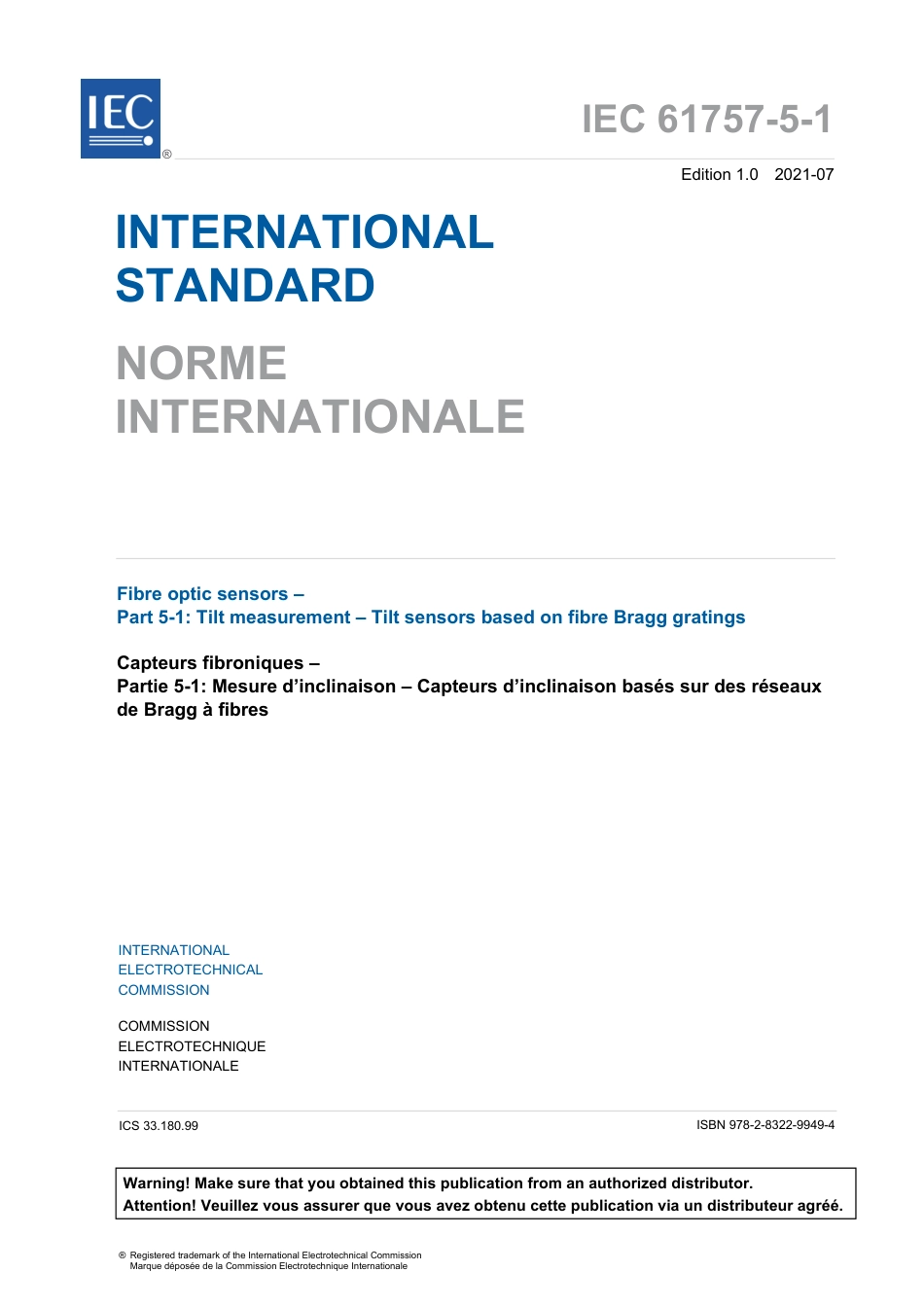 IEC ®

IEC 61757-5-1

Edition 1.0 2021-07

INTERNATIONAL STANDARD

NORME INTERNATIONALE

Fibre optic sensors –
Part 5-1: Tilt measurement – Tilt sensors based on fibre Bragg gratings

Capteurs fibroniques –
Partie 5-1: Mesure d'inclinaison – Capteurs d'inclinaison basés sur des réseaux de Bragg à fibres

INTERNATIONAL
ELECTROTECHNICAL
COMMISSION

COMMISSION
ELECTROTECHNIQUE
INTERNATIONALE

ICS 33.180.99

ISBN 978-2-8322-9949-4

Warning! Make sure that you obtained this publication from an authorized distributor.
Attention! Veuillez vous assurer que vous avez obtenu cette publication via un distributeur agréé.

® Registered trademark of the International Electrotechnical Commission
Marque déposée de la Commission Electrotechnique Internationale